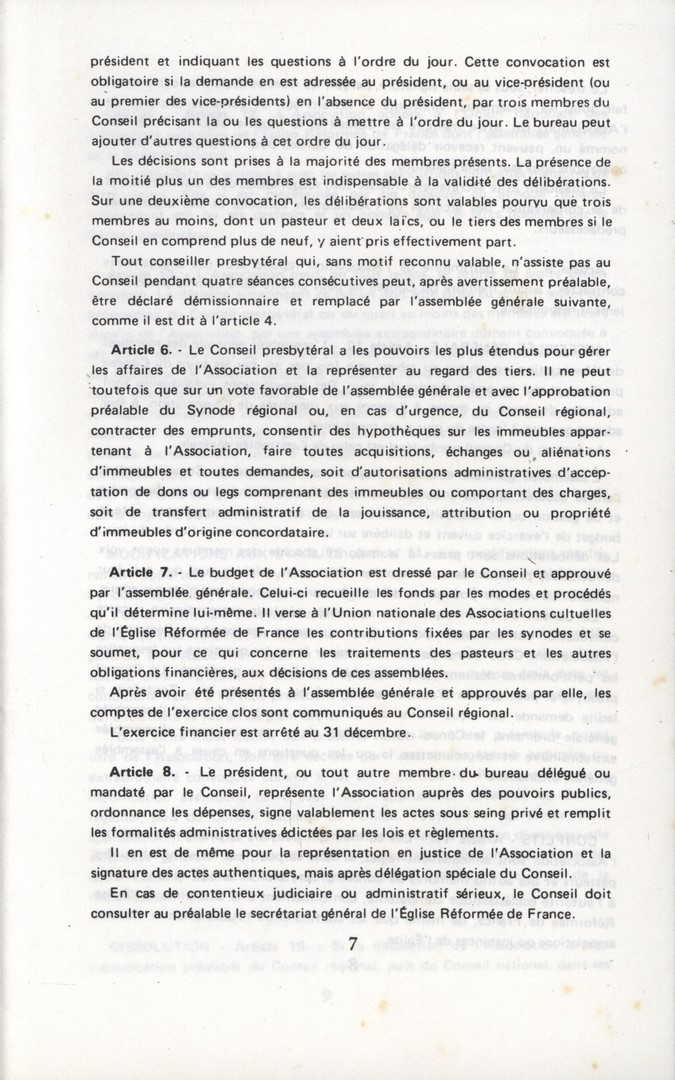 président et indiquant les questions à l'ordre du jour. Cette convocation est obligatoire si la demande en est adressée au président, ou au vice-président (ou au premier des vice-présidents) en l'absence du président, par trois membres du Conseil précisant la ou les questions à mettre à l'ordre du jour. Le bureau peut ajouter d'autres questions à cet ordre du jour.

Les décisions sont prises à la majorité des membres présents. La présence de la moitié plus un des membres est indispensable à la validité des délibérations. Sur une deuxième convocation, les délibérations sont valables pourvu que trois membres au moins, dont un pasteur et deux laïcs, ou le tiers des membres si le Conseil en comprend plus de neuf, y aient pris effectivement part.

Tout conseiller presbytéral qui, sans motif reconnu valable, n'assiste pas au Conseil pendant quatre séances consécutives peut, après avertissement préalable, être déclaré démissionnaire et remplacé par l'assemblée générale suivante, comme il est dit à l'article 4.

Article 6. - Le Conseil presbytéral a les pouvoirs les plus étendus pour gérer les affaires de l'Association et la représenter au regard des tiers. Il ne peut toutefois que sur un vote favorable de l'assemblée générale et avec l'approbation préalable du Synode régional ou, en cas d'urgence, du Conseil régional, contracter des emprunts, consentir des hypothèques sur les immeubles appartenant à l'Association, faire toutes acquisitions, échanges ou aliénations d'immeubles et toutes demandes, soit d'autorisations administratives d'acceptation de dons ou legs comprenant des immeubles ou comportant des charges, soit de transfert administratif de la jouissance, attribution ou propriété d'immeubles d'origine concordataire.

Article 7. - Le budget de l'Association est dressé par le Conseil et approuvé par l'assemblée générale. Celui-ci recueille les fonds par les modes et procédés qu'il détermine lui-même. Il verse à l'Union nationale des Associations cultuelles de l'Église Réformée de France les contributions fixées par les synodes et se soumet, pour ce qui concerne les traitements des pasteurs et les autres obligations financières, aux décisions de ces assemblées.

Après avoir été présentés à l'assemblée générale et approuvés par elle, les comptes de l'exercice clos sont communiqués au Conseil régional.

L'exercice financier est arrêté au 31 décembre.

Article 8. - Le président, ou tout autre membre du bureau délégué ou mandaté par le Conseil, représente l'Association auprès des pouvoirs publics, ordonnance les dépenses, signe valablement les actes sous seing privé et remplit les formalités administratives édictées par les lois et règlements.

Il en est de même pour la représentation en justice de l'Association et la signature des actes authentiques, mais après délégation spéciale du Conseil.

En cas de contentieux judiciaire ou administratif sérieux, le Conseil doit consulter au préalable le secrétariat général de l'Église Réformée de France.

7